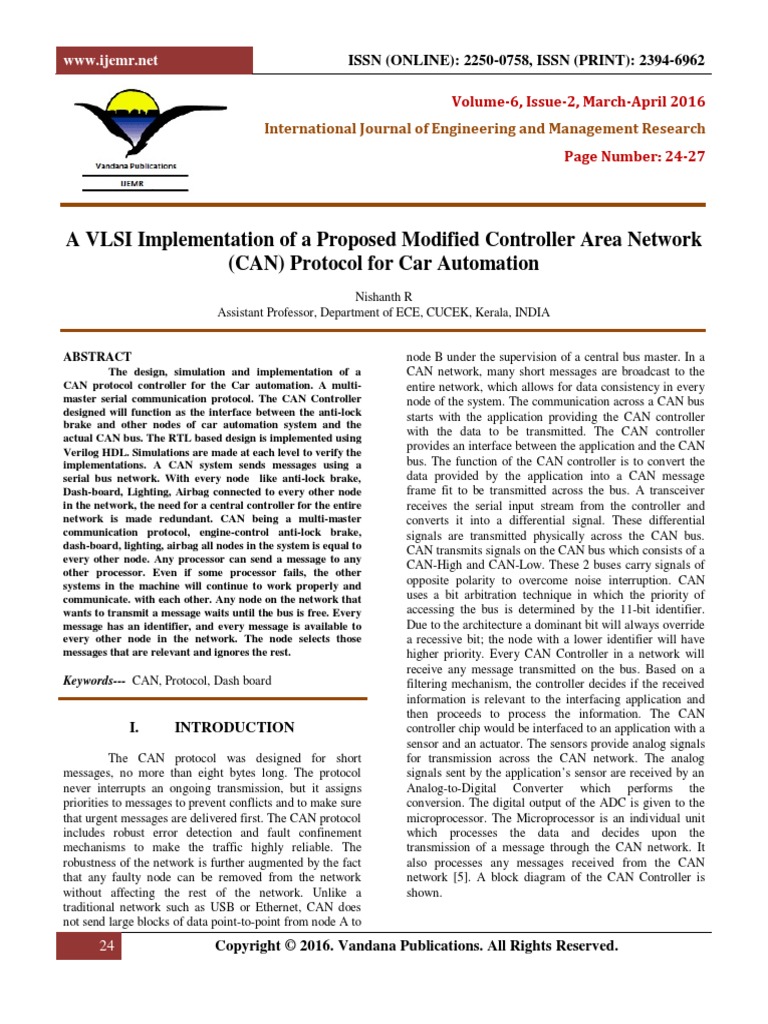 www.ijemr.net

ISSN (ONLINE): 2250-0758, ISSN (PRINT): 2394-6962

Vandana Publications

IJEMR

Volume-6, Issue-2, March-April 2016

International Journal of Engineering and Management Research

Page Number: 24-27

A VLSI Implementation of a Proposed Modified Controller Area Network (CAN) Protocol for Car Automation

Nishanth R
Assistant Professor, Department of ECE, CUCEK, Kerala, INDIA

ABSTRACT

The design, simulation and implementation of a CAN protocol controller for the Car automation. A multi-master serial communication protocol. The CAN Controller designed will function as the interface between the anti-lock brake and other nodes of car automation system and the actual CAN bus. The RTL based design is implemented using Verilog HDL. Simulations are made at each level to verify the implementations. A CAN system sends messages using a serial bus network. With every node like anti-lock brake, Dash-board, Lighting, Airbag connected to every other node in the network, the need for a central controller for the entire network is made redundant. CAN being a multi-master communication protocol, engine-control anti-lock brake, dash-board, lighting, airbag all nodes in the system is equal to every other node. Any processor can send a message to any other processor. Even if some processor fails, the other systems in the machine will continue to work properly and communicate. with each other. Any node on the network that wants to transmit a message waits until the bus is free. Every message has an identifier, and every message is available to every other node in the network. The node selects those messages that are relevant and ignores the rest.

Keywords--- CAN, Protocol, Dash board

I. INTRODUCTION

The CAN protocol was designed for short messages, no more than eight bytes long. The protocol never interrupts an ongoing transmission, but it assigns priorities to messages to prevent conflicts and to make sure that urgent messages are delivered first. The CAN protocol includes robust error detection and fault confinement mechanisms to make the traffic highly reliable. The robustness of the network is further augmented by the fact that any faulty node can be removed from the network without affecting the rest of the network. Unlike a traditional network such as USB or Ethernet, CAN does not send large blocks of data point-to-point from node A to node B under the supervision of a central bus master. In a CAN network, many short messages are broadcast to the entire network, which allows for data consistency in every node of the system. The communication across a CAN bus starts with the application providing the CAN controller with the data to be transmitted. The CAN controller provides an interface between the application and the CAN bus. The function of the CAN controller is to convert the data provided by the application into a CAN message frame fit to be transmitted across the bus. A transceiver receives the serial input stream from the controller and converts it into a differential signal. These differential signals are transmitted physically across the CAN bus. CAN transmits signals on the CAN bus which consists of a CAN-High and CAN-Low. These 2 buses carry signals of opposite polarity to overcome noise interruption. CAN uses a bit arbitration technique in which the priority of accessing the bus is determined by the 11-bit identifier. Due to the architecture a dominant bit will always override a recessive bit; the node with a lower identifier will have higher priority. Every CAN Controller in a network will receive any message transmitted on the bus. Based on a filtering mechanism, the controller decides if the received information is relevant to the interfacing application and then proceeds to process the information. The CAN controller chip would be interfaced to an application with a sensor and an actuator. The sensors provide analog signals for transmission across the CAN network. The analog signals sent by the application's sensor are received by an Analog-to-Digital Converter which performs the conversion. The digital output of the ADC is given to the microprocessor. The Microprocessor is an individual unit which processes the data and decides upon the transmission of a message through the CAN network. It also processes any messages received from the CAN network [5]. A block diagram of the CAN Controller is shown.

24

Copyright © 2016. Vandana Publications. All Rights Reserved.